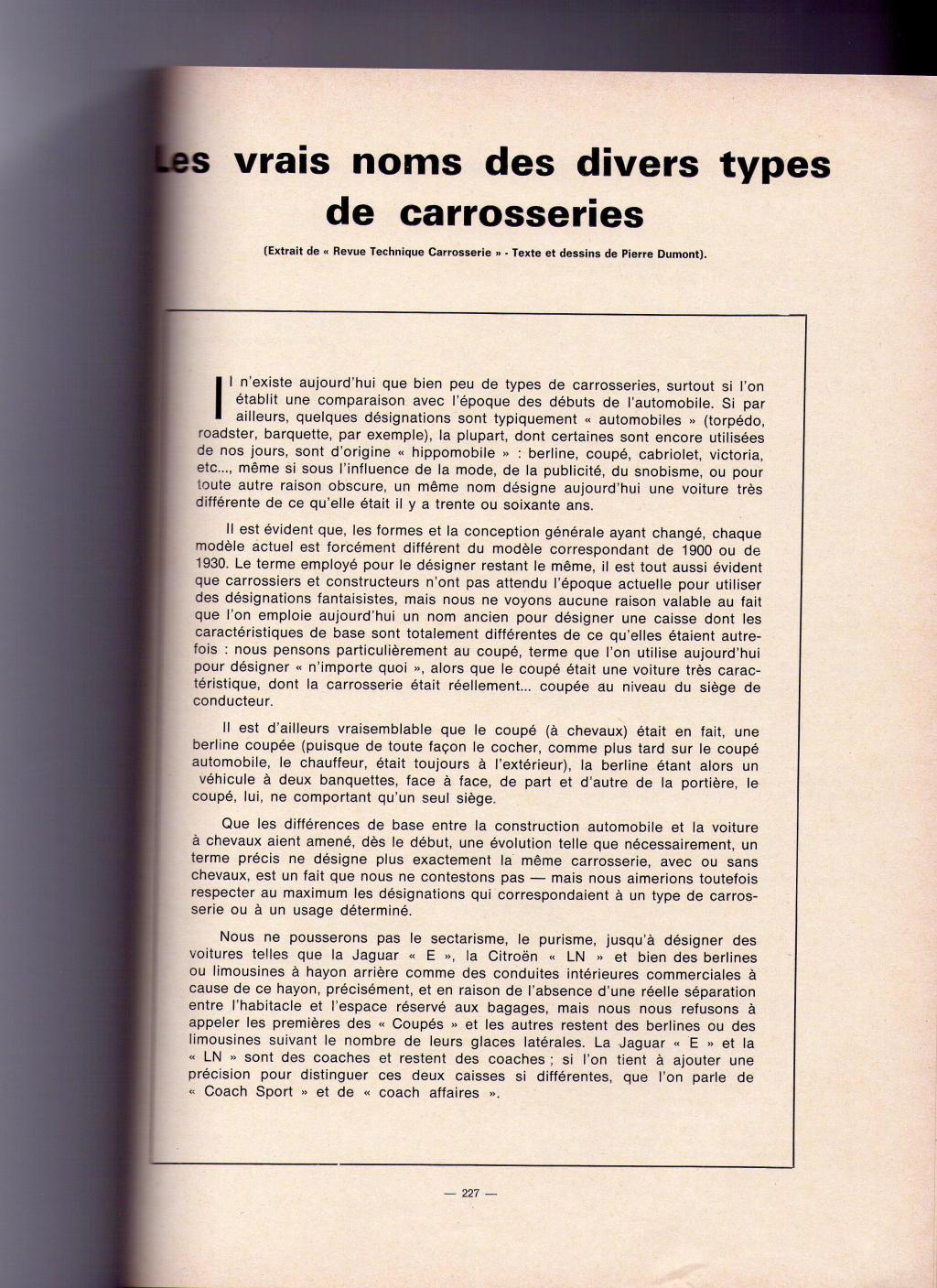 Les vrais noms des divers types de carrosseries

(Extrait de « Revue Technique Carrosserie » - Texte et dessins de Pierre Dumont).

Il n'existe aujourd'hui que bien peu de types de carrosseries, surtout si l'on établit une comparaison avec l'époque des débuts de l'automobile. Si par ailleurs, quelques désignations sont typiquement « automobiles » (torpédo, roadster, barquette, par exemple), la plupart, dont certaines sont encore utilisées de nos jours, sont d'origine « hippomobile » : berline, coupé, cabriolet, victoria, etc..., même si sous l'influence de la mode, de la publicité, du snobisme, ou pour toute autre raison obscure, un même nom désigne aujourd'hui une voiture très différente de ce qu'elle était il y a trente ou soixante ans.

Il est évident que, les formes et la conception générale ayant changé, chaque modèle actuel est forcément différent du modèle correspondant de 1900 ou de 1930. Le terme employé pour le désigner restant le même, il est tout aussi évident que carrossiers et constructeurs n'ont pas attendu l'époque actuelle pour utiliser des désignations fantaisistes, mais nous ne voyons aucune raison valable au fait que l'on emploie aujourd'hui un nom ancien pour désigner une caisse dont les caractéristiques de base sont totalement différentes de ce qu'elles étaient autrefois : nous pensons particulièrement au coupé, terme que l'on utilise aujourd'hui pour désigner « n'importe quoi », alors que le coupé était une voiture très caractéristique, dont la carrosserie était réellement... coupée au niveau du siège de conducteur.

Il est d'ailleurs vraisemblable que le coupé (à chevaux) était en fait, une berline coupée (puisque de toute façon le cocher, comme plus tard sur le coupé automobile, le chauffeur, était toujours à l'extérieur), la berline étant alors un véhicule à deux banquettes, face à face, de part et d'autre de la portière, le coupé, lui, ne comportant qu'un seul siège.

Que les différences de base entre la construction automobile et la voiture à chevaux aient amené, dès le début, une évolution telle que nécessairement, un terme précis ne désigne plus exactement la même carrosserie, avec ou sans chevaux, est un fait que nous ne contestons pas — mais nous aimerions toutefois respecter au maximum les désignations qui correspondaient à un type de carrosserie ou à un usage déterminé.

Nous ne pousserons pas le sectarisme, le purisme, jusqu'à désigner des voitures telles que la Jaguar « E », la Citroën « LN » et bien des berlines ou limousines à hayon arrière comme des conduites intérieures commerciales à cause de ce hayon, précisément, et en raison de l'absence d'une réelle séparation entre l'habitacle et l'espace réservé aux bagages, mais nous nous refusons à appeler les premières des « Coupés » et les autres restent des berlines ou des limousines suivant le nombre de leurs glaces latérales. La Jaguar « E » et la « LN » sont des coaches et restent des coaches ; si l'on tient à ajouter une précision pour distinguer ces deux caisses si différentes, que l'on parle de « Coach Sport » et de « coach affaires ».

— 227 —